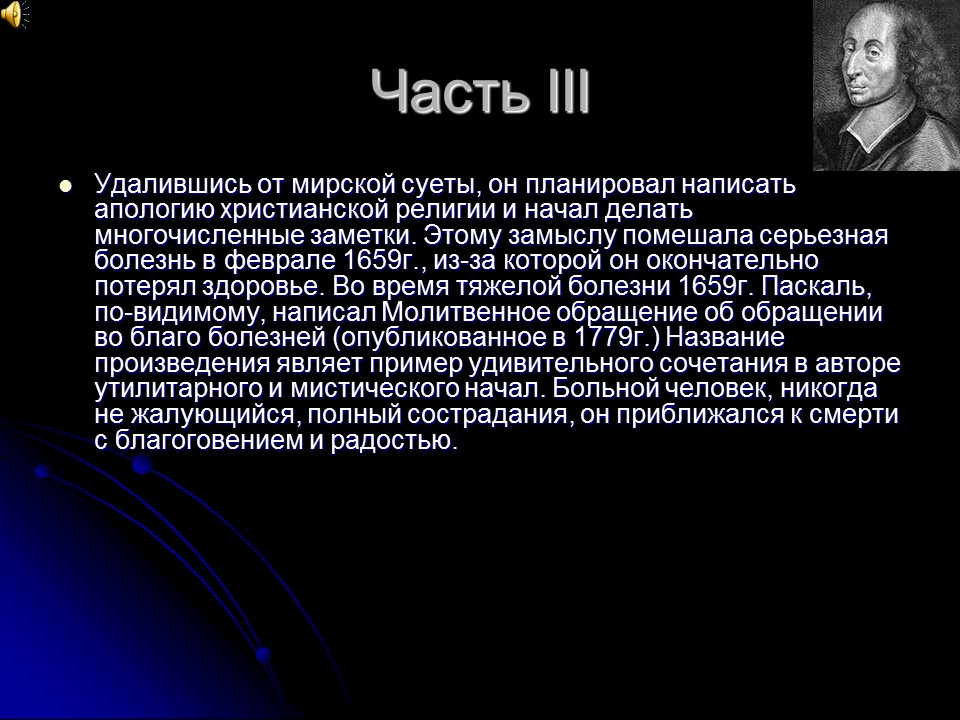 Часть III

Удалившись от мирской суеты, он планировал написать апологию христианской религии и начал делать многочисленные заметки. Этому замыслу помешала серьезная болезнь в феврале 1659г., из-за которой он окончательно потерял здоровье. Во время тяжелой болезни 1659г. Паскаль, по-видимому, написал Молитвенное обращение об обращении во благо болезней (опубликованное в 1779г.) Название произведения являет пример удивительного сочетания в авторе утилитарного и мистического начал. Больной человек, никогда не жалующийся, полный сострадания, он приближался к смерти с благоговением и радостью.